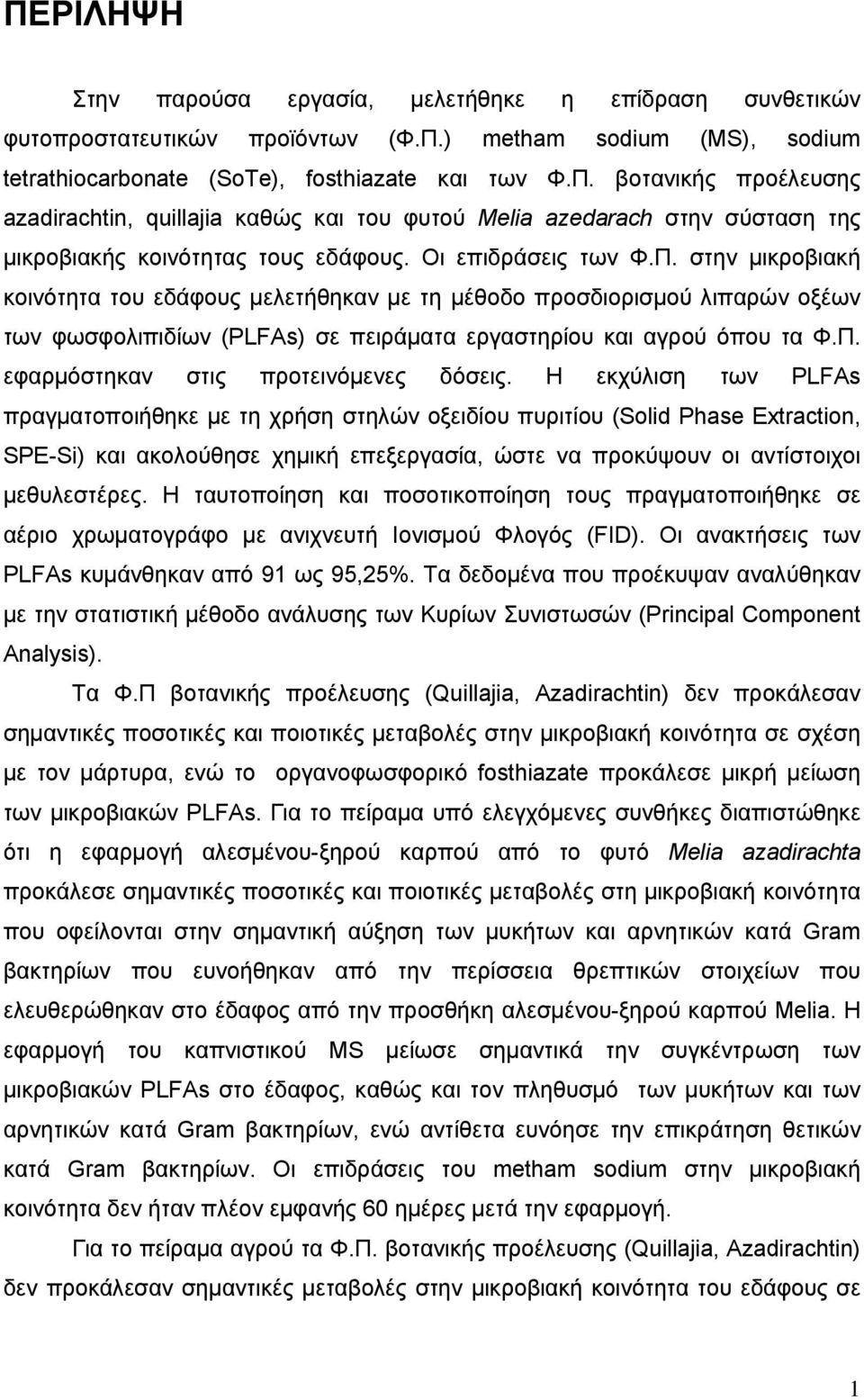 ΠΕΡΙΛΗΨΗ

Στην παρούσα εργασία, μελετήθηκε η επίδραση συνθετικών φυτοπροστατευτικών προϊόντων (Φ.Π.) metham sodium (MS), sodium tetrathiocarbonate (SoTe), fosthiazate και των Φ.Π. βοτανικής προέλευσης azadirachtin, quillajia καθώς και του φυτού Melia azedarach στην σύσταση της μικροβιακής κοινότητας τους εδάφους. Οι επιδράσεις των Φ.Π. στην μικροβιακή κοινότητα του εδάφους μελετήθηκαν με τη μέθοδο προσδιορισμού λιπαρών οξέων των φωσφολιπιδίων (PLFAs) σε πειράματα εργαστηρίου και αγρού όπου τα Φ.Π. εφαρμόστηκαν στις προτεινόμενες δόσεις. Η εκχύλιση των PLFAs πραγματοποιήθηκε με τη χρήση στηλών οξειδίου πυριτίου (Solid Phase Extraction, SPE-Si) και ακολούθησε χημική επεξεργασία, ώστε να προκύψουν οι αντίστοιχοι μεθυλεστέρες. Η ταυτοποίηση και ποσοτικοποίηση τους πραγματοποιήθηκε σε αέριο χρωματογράφο με ανιχνευτή Ιονισμού Φλογός (FID). Οι ανακτήσεις των PLFAs κυμάνθηκαν από 91 ως 95,25%. Τα δεδομένα που προέκυψαν αναλύθηκαν με την στατιστική μέθοδο ανάλυσης των Κυρίων Συνιστωσών (Principal Component Analysis).

Τα Φ.Π βοτανικής προέλευσης (Quillajia, Azadirachtin) δεν προκάλεσαν σημαντικές ποσοτικές και ποιοτικές μεταβολές στην μικροβιακή κοινότητα σε σχέση με τον μάρτυρα, ενώ το οργανοφωσφορικό fosthiazate προκάλεσε μικρή μείωση των μικροβιακών PLFAs. Για το πείραμα υπό ελεγχόμενες συνθήκες διαπιστώθηκε ότι η εφαρμογή αλεσμένου-ξηρού καρπού από το φυτό Melia azadirachta προκάλεσε σημαντικές ποσοτικές και ποιοτικές μεταβολές στη μικροβιακή κοινότητα που οφείλονται στην σημαντική αύξηση των μυκήτων και αρνητικών κατά Gram βακτηρίων που ευνοήθηκαν από την περίσσεια θρεπτικών στοιχείων που ελευθερώθηκαν στο έδαφος από την προσθήκη αλεσμένου-ξηρού καρπού Melia. Η εφαρμογή του καπνιστικού MS μείωσε σημαντικά την συγκέντρωση των μικροβιακών PLFAs στο έδαφος, καθώς και τον πληθυσμό των μυκήτων και των αρνητικών κατά Gram βακτηρίων, ενώ αντίθετα ευνόησε την επικράτηση θετικών κατά Gram βακτηρίων. Οι επιδράσεις του metham sodium στην μικροβιακή κοινότητα δεν ήταν πλέον εμφανής 60 ημέρες μετά την εφαρμογή.

Για το πείραμα αγρού τα Φ.Π. βοτανικής προέλευσης (Quillajia, Azadirachtin) δεν προκάλεσαν σημαντικές μεταβολές στην μικροβιακή κοινότητα του εδάφους σε

1